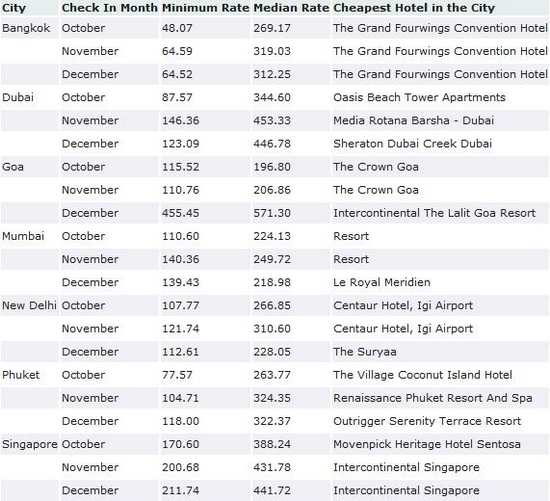 | City | Check In Month | Minimum Rate | Median Rate | Cheapest Hotel in the City |
|---|---|---|---|---|
| Bangkok | October | 48.07 | 269.17 | The Grand Fourwings Convention Hotel |
| | November | 64.59 | 319.03 | The Grand Fourwings Convention Hotel |
| | December | 64.52 | 312.25 | The Grand Fourwings Convention Hotel |
| Dubai | October | 87.57 | 344.60 | Oasis Beach Tower Apartments |
| | November | 146.36 | 453.33 | Media Rotana Barsha - Dubai |
| | December | 123.09 | 446.78 | Sheraton Dubai Creek Dubai |
| Goa | October | 115.52 | 196.80 | The Crown Goa |
| | November | 110.76 | 206.86 | The Crown Goa |
| | December | 455.45 | 571.30 | Intercontinental The Lalit Goa Resort |
| Mumbai | October | 110.60 | 224.13 | Resort |
| | November | 140.36 | 249.72 | Resort |
| | December | 139.43 | 218.98 | Le Royal Meridien |
| New Delhi | October | 107.77 | 266.85 | Centaur Hotel, Igi Airport |
| | November | 121.74 | 310.60 | Centaur Hotel, Igi Airport |
| | December | 112.61 | 228.05 | The Suryaa |
| Phuket | October | 77.57 | 263.77 | The Village Coconut Island Hotel |
| | November | 104.71 | 324.35 | Renaissance Phuket Resort And Spa |
| | December | 118.00 | 322.37 | Outrigger Serenity Terrace Resort |
| Singapore | October | 170.60 | 388.24 | Movenpick Heritage Hotel Sentosa |
| | November | 200.68 | 431.78 | Intercontinental Singapore |
| | December | 211.74 | 441.72 | Intercontinental Singapore |